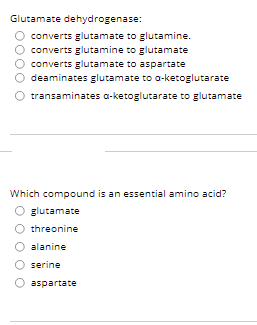 Glutamate dehydrogenase:

converts glutamate to glutamine.

converts glutamine to glutamate

converts glutamate to aspartate

deaminates glutamate to α-ketoglutarate

transaminates α-ketoglutarate to glutamate

Which compound is an essential amino acid?

glutamate

threonine

alanine

serine

aspartate